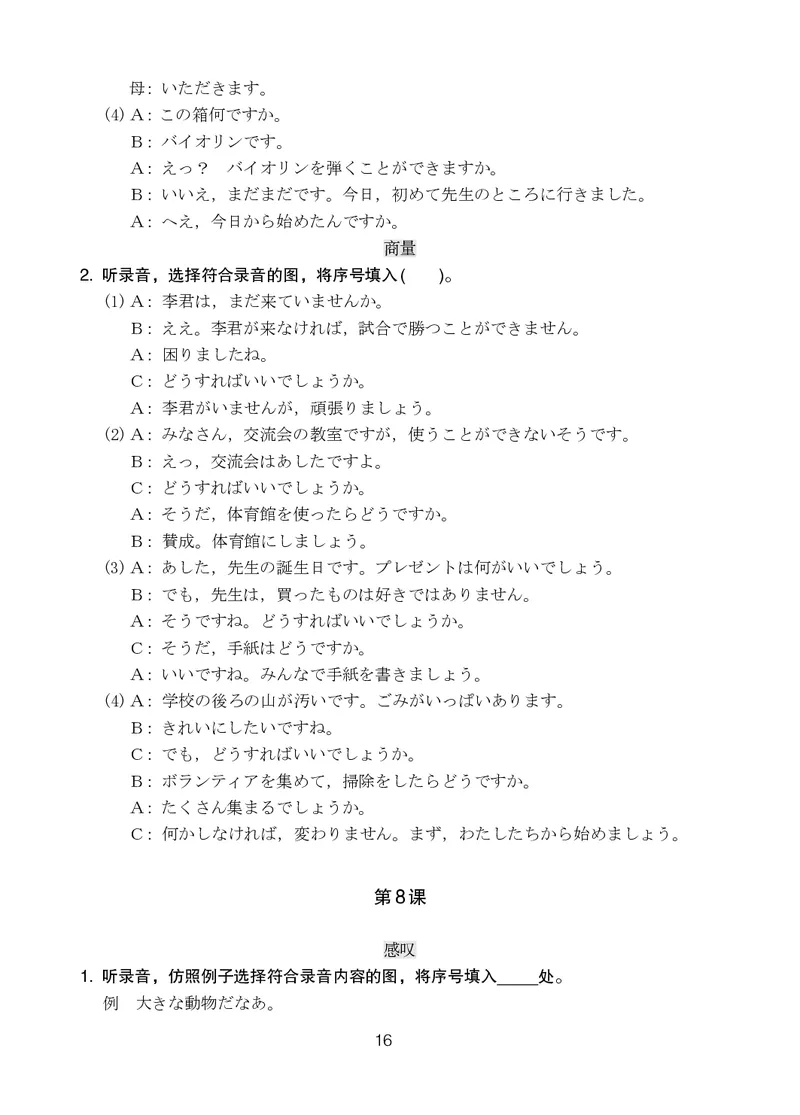 母：いただきます。

(4) A：この箱何ですか。

B：バイオリンです。

A：えっ？　バイオリンを弾くことができますか。

B：いいえ，まだまだです。今日，初めて先生のところに行きました。

A：へえ，今日から始めたんですか。

商量

2. 听录音，选择符合录音的图，将序号填入(　　)。

(1) A：李君は，まだ来ていませんか。

B：ええ。李君が来なければ，試合で勝つことができません。

A：困りましたね。

C：どうすればいいでしょうか。

A：李君がいませんが，頑張りましょう。

(2) A：みなさん，交流会の教室ですが，使うことができないそうです。

B：えっ，交流会はあしたですよ。

C：どうすればいいでしょうか。

A：そうだ，体育館を使ったらどうですか。

B：賛成。体育館にしましょう。

(3) A：あした，先生の誕生日です。プレゼントは何がいいでしょう。

B：でも，先生は，買ったものは好きではありません。

A：そうですね。どうすればいいでしょうか。

C：そうだ，手紙はどうですか。

A：いいですね。みんなで手紙を書きましょう。

(4) A：学校の後ろの山が汚いです。ごみがいっぱいあります。

B：きれいにしたいですね。

C：でも，どうすればいいでしょうか。

B：ボランティアを集めて，掃除をしたらどうですか。

A：たくさん集まるでしょうか。

C：何かしなければ，変わりません。まず，わたしたちから始めましょう。

第8课

感叹

1. 听录音，仿照例子选择符合录音内容的图，将序号填入_____处。

例　大きな動物だなあ。

16